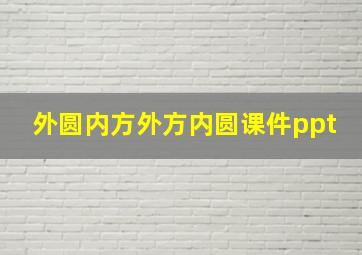 外圆内方外方内圆课件ppt